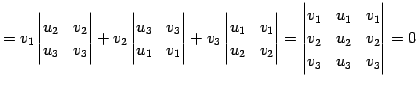 $= v_1 \begin{vmatrix} u_2 & v_2 \\ u_3 & v_3 \end{vmatrix} + v_2 \begin{vmatrix} u_3 & v_3 \\ u_1 & v_1 \end{vmatrix} + v_3 \begin{vmatrix} u_1 & v_1 \\ u_2 & v_2 \end{vmatrix} = \begin{vmatrix} v_1 & u_1 & v_1 \\ v_2 & u_2 & v_2 \\ v_3 & u_3 & v_3 \end{vmatrix} = 0$